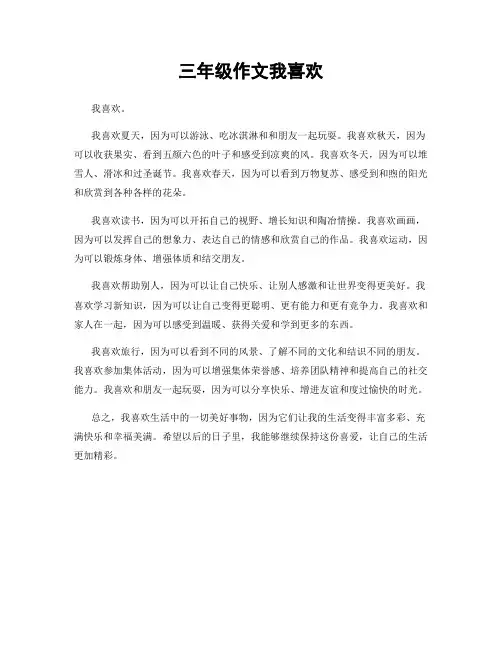 三年级作文我喜欢

我喜欢。

我喜欢夏天，因为可以游泳、吃冰淇淋和和朋友一起玩耍。我喜欢秋天，因为可以收获果实、看到五颜六色的叶子和感受到凉爽的风。我喜欢冬天，因为可以堆雪人、滑冰和过圣诞节。我喜欢春天，因为可以看到万物复苏、感受到和煦的阳光和欣赏到各种各样的花朵。

我喜欢读书，因为可以开拓自己的视野、增长知识和陶冶情操。我喜欢画画，因为可以发挥自己的想象力、表达自己的情感和欣赏自己的作品。我喜欢运动，因为可以锻炼身体、增强体质和结交朋友。

我喜欢帮助别人，因为可以让自己快乐、让别人感激和让世界变得更美好。我喜欢学习新知识，因为可以让自己变得更聪明、更有能力和更有竞争力。我喜欢和家人在一起，因为可以感受到温暖、获得关爱和学到更多的东西。

我喜欢旅行，因为可以看到不同的风景、了解不同的文化和结识不同的朋友。我喜欢参加集体活动，因为可以增强集体荣誉感、培养团队精神和提高自己的社交能力。我喜欢和朋友一起玩耍，因为可以分享快乐、增进友谊和度过愉快的时光。

总之，我喜欢生活中的一切美好事物，因为它们让我的生活变得丰富多彩、充满快乐和幸福美满。希望以后的日子里，我能够继续保持这份喜爱，让自己的生活更加精彩。